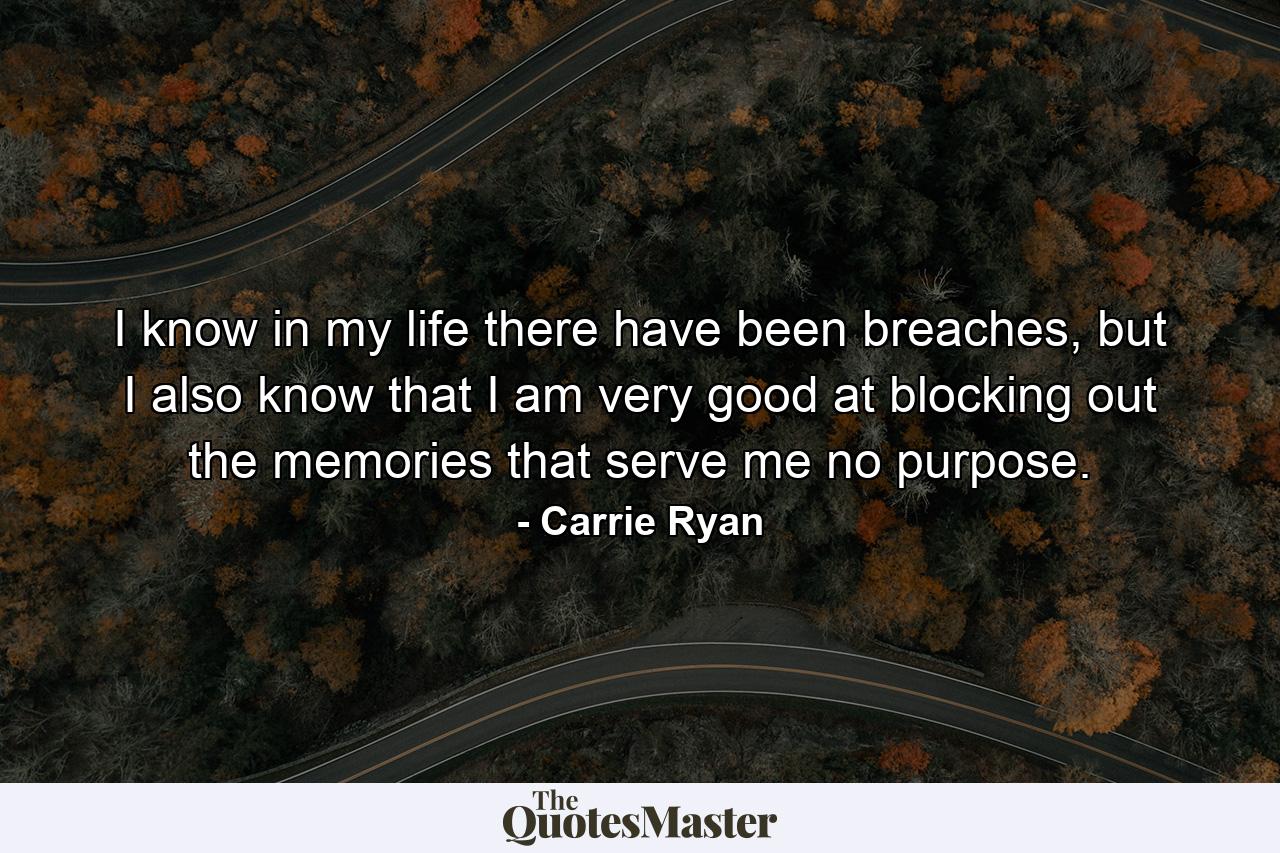 I know in my life there have been breaches, but I also know that I am very good at blocking out the memories that serve me no purpose.

- Carrie Ryan

The QuotesMaster